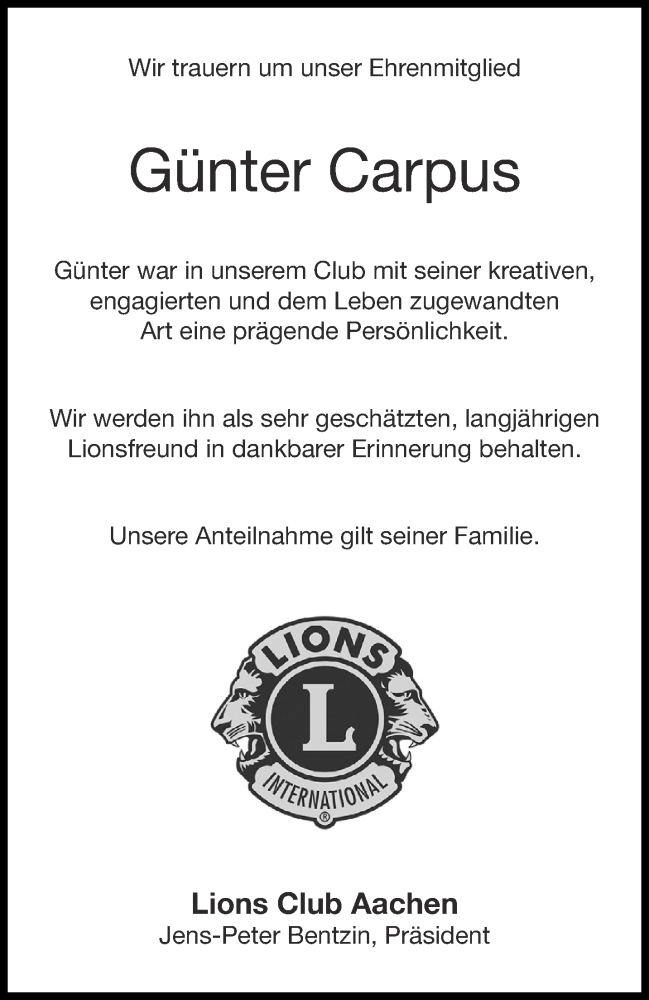 Wir trauern um unser Ehrenmitglied

Günter Carpus

Günter war in unserem Club mit seiner kreativen, engagierten und dem Leben zugewandten Art eine prägende Persönlichkeit.

Wir werden ihn als sehr geschätzten, langjährigen Lionsfreund in dankbarer Erinnerung behalten.

Unsere Anteilnahme gilt seiner Familie.

LIONS
L
INTERNATIONAL
®

Lions Club Aachen
Jens-Peter Bentzin, Präsident